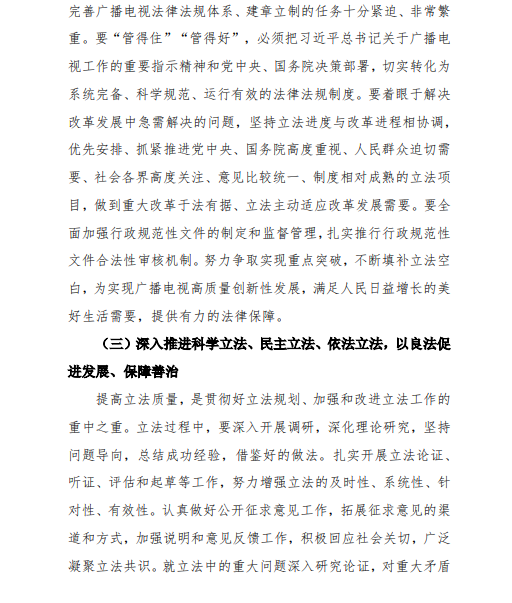 完善广播电视法律法规体系、建章立制的任务十分紧迫、非常繁重。要“管得住”“管得好”，必须把习近平总书记关于广播电视工作的重要指示精神和党中央、国务院决策部署，切实转化为系统完备、科学规范、运行有效的法律法规制度。要着眼于解决改革发展中急需解决的问题，坚持立法进度与改革进程相协调，优先安排、抓紧推进党中央、国务院高度重视、人民群众迫切需要、社会各界高度关注、意见比较统一、制度相对成熟的立法项目，做到重大改革于法有据、立法主动适应改革发展需要。要全面加强行政规范性文件的制定和监督管理，扎实推行行政规范性文件合法性审核机制。努力争取实现重点突破，不断填补立法空白，为实现广播电视高质量创新性发展，满足人民日益增长的美好生活需要，提供有力的法律保障。

（三）深入推进科学立法、民主立法、依法立法，以良法促进发展、保障善治

提高立法质量，是贯彻好立法规划、加强和改进立法工作的重中之重。立法过程中，要深入开展调研，深化理论研究，坚持问题导向，总结成功经验，借鉴好的做法。扎实开展立法论证、听证、评估和起草等工作，努力增强立法的及时性、系统性、针对性、有效性。认真做好公开征求意见工作，拓展征求意见的渠道和方式，加强说明和意见反馈工作，积极回应社会关切，广泛凝聚立法共识。就立法中的重大问题深入研究论证，对重大矛盾